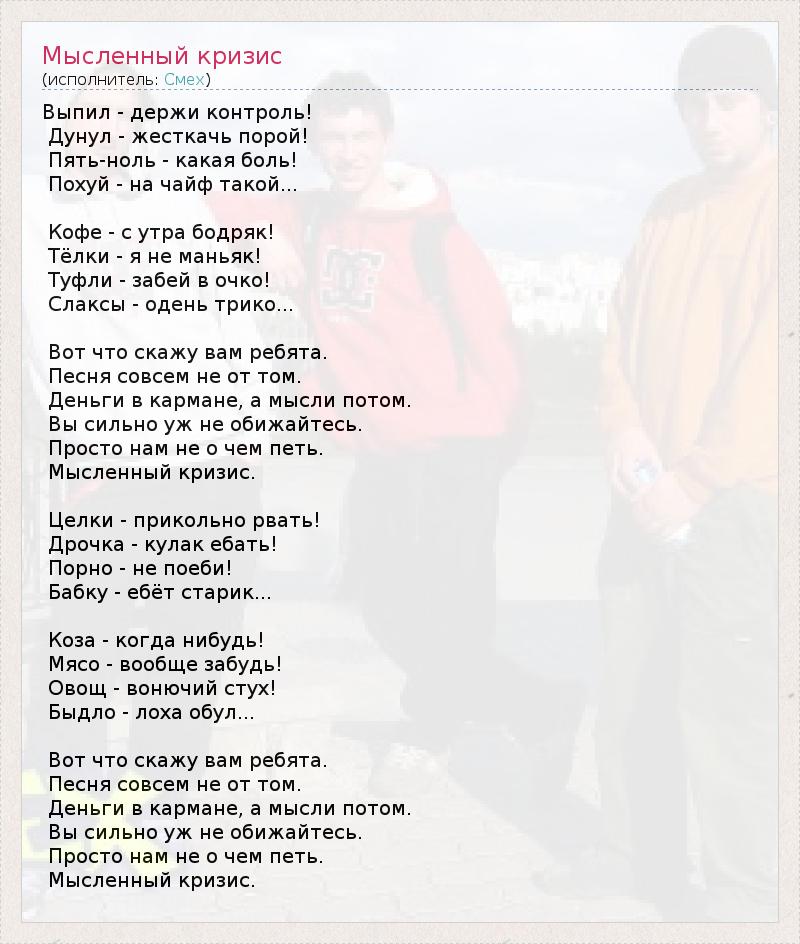 Мысленный кризис
(исполнитель: Смех)

Выпил - держи контроль!
Дунул - жесткачь порой!
Пять-ноль - какая боль!
Похуй - на чайф такой...

Кофе - с утра бодряк!
Тёлки - я не маньяк!
Туфли - забей в очко!
Слаксы - одень трико...

Вот что скажу вам ребята.
Песня совсем не от том.
Деньги в кармане, а мысли потом.
Вы сильно уж не обижайтесь.
Просто нам не о чем петь.
Мысленный кризис.

Целки - прикольно рвать!
Дрочка - кулак ебать!
Порно - не поеби!
Бабку - ебёт старик...

Коза - когда нибудь!
Мясо - вообще забудь!
Овощ - вонючий стух!
Быдло - лоха обул...

Вот что скажу вам ребята.
Песня совсем не от том.
Деньги в кармане, а мысли потом.
Вы сильно уж не обижайтесь.
Просто нам не о чем петь.
Мысленный кризис.